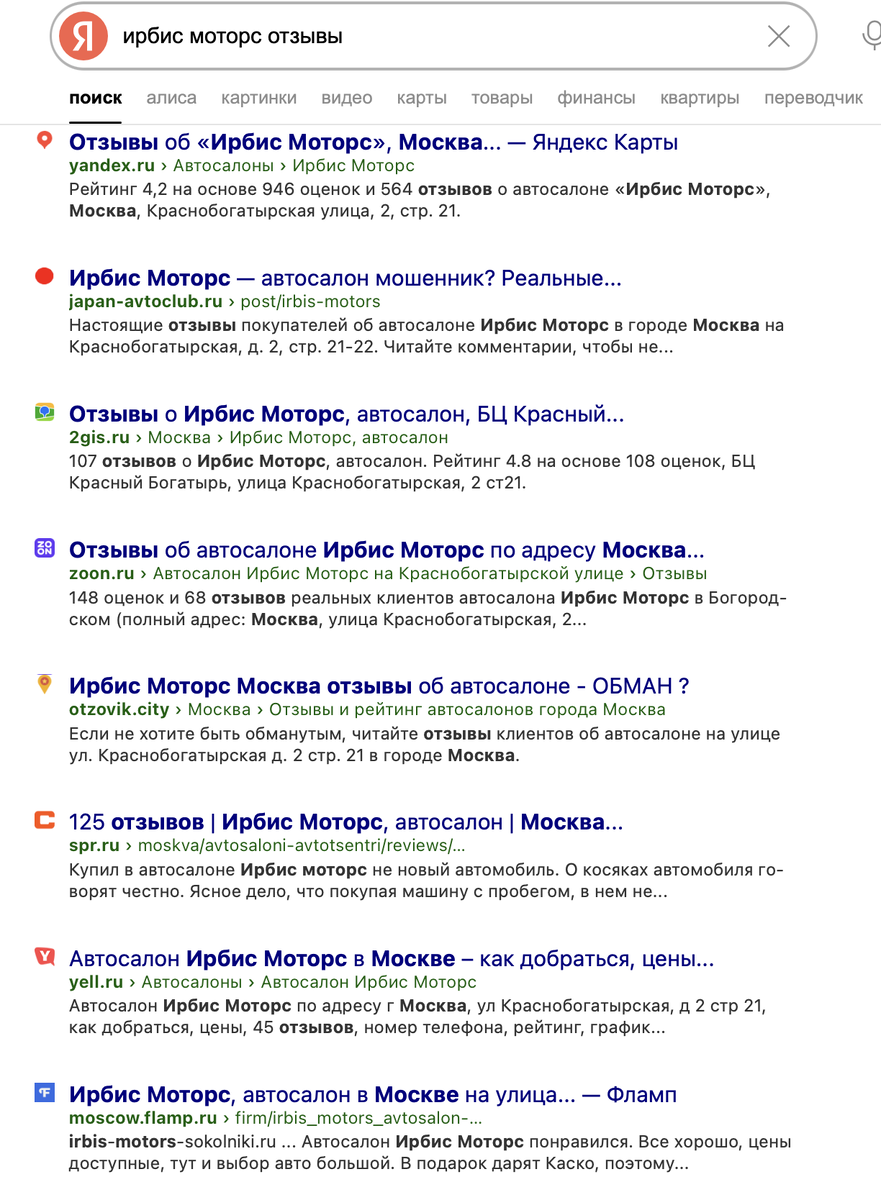 Я ирбис моторс отзывы

поиск алиса картинки видео карты товары финансы квартиры переводчик

Отзывы об «Ирбис Моторс», Москва... — Яндекс Карты
yandex.ru › Автосалоны › Ирбис Моторс
Рейтинг 4,2 на основе 946 оценок и 564 отзывов о автосалоне «Ирбис Моторс», Москва, Краснобогатырская улица, 2, стр. 21.

Ирбис Моторс — автосалон мошенник? Реальные...
japan-avtoclub.ru › post/irbis-motors
Настоящие отзывы покупателей об автосалоне Ирбис Моторс в городе Москва на Краснобогатырская, д. 2, стр. 21-22. Читайте комментарии, чтобы не...

Отзывы о Ирбис Моторс, автосалон, БЦ Красный...
2gis.ru › Москва › Ирбис Моторс, автосалон
107 отзывов о Ирбис Моторс, автосалон. Рейтинг 4.8 на основе 108 оценок, БЦ Красный Богатырь, улица Краснобогатырская, 2 ст21.

Отзывы об автосалоне Ирбис Моторс по адресу Москва...
zoon.ru › Автосалон Ирбис Моторс на Краснобогатырской улице › Отзывы
148 оценок и 68 отзывов реальных клиентов автосалона Ирбис Моторс в Богородском (полный адрес: Москва, улица Краснобогатырская, 2...

Ирбис Моторс Москва отзывы об автосалоне - ОБМАН ?
otzovik.city › Москва › Отзывы и рейтинг автосалонов города Москва
Если не хотите быть обманутым, читайте отзывы клиентов об автосалоне на улице ул. Краснобогатырская д. 2 стр. 21 в городе Москва.

125 отзывов | Ирбис Моторс, автосалон | Москва...
spr.ru › moskva/avtosaloni-avtotsentri/reviews/...
Купил в автосалоне Ирбис моторс не новый автомобиль. О косяках автомобиля говорят честно. Ясное дело, что покупая машину с пробегом, в нем не...

Автосалон Ирбис Моторс в Москве – как добраться, цены...
yell.ru › Автосалоны › Автосалон Ирбис Моторс
Автосалон Ирбис Моторс по адресу г Москва, ул Краснобогатырская, д 2 стр 21, как добраться, цены, 45 отзывов, номер телефона, рейтинг, график...

Ирбис Моторс, автосалон в Москве на улица... — Фламп
moscow.flamp.ru › firm/irbis_motors_avtosalon-...
irbis-motors-sokolniki.ru ... Автосалон Ирбис Моторс понравился. Все хорошо, цены доступные, тут и выбор авто большой. В подарок дарят Каско, поэтому...